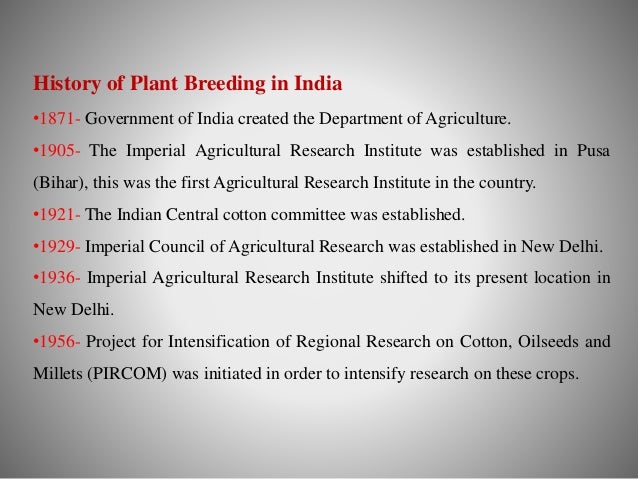 History of Plant Breeding in India

• 1871- Government of India created the Department of Agriculture.

• 1905- The Imperial Agricultural Research Institute was established in Pusa (Bihar), this was the first Agricultural Research Institute in the country.

• 1921- The Indian Central cotton committee was established.

• 1929- Imperial Council of Agricultural Research was established in New Delhi.

• 1936- Imperial Agricultural Research Institute shifted to its present location in New Delhi.

• 1956- Project for Intensification of Regional Research on Cotton, Oilseeds and Millets (PIRCOM) was initiated in order to intensify research on these crops.